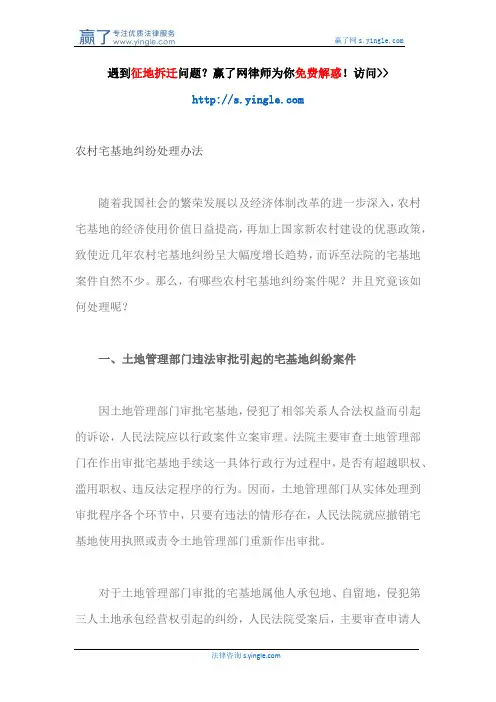 赢了 专注优质法律服务 www.yingle.com

赢了网 s.yingle.com

遇到征地拆迁问题？赢了网律师为你免费解惑！访问>>

http://s.yingle.com

农村宅基地纠纷处理办法

随着我国社会的繁荣发展以及经济体制改革的进一步深入，农村宅基地的经济使用价值日益提高，再加上国家新农村建设的优惠政策，致使近几年农村宅基地纠纷呈大幅度增长趋势，而诉至法院的宅基地案件自然不少。那么，有哪些农村宅基地纠纷案件呢？并且究竟该如何处理呢？

一、土地管理部门违法审批引起的宅基地纠纷案件

因土地管理部门审批宅基地，侵犯了相邻关系人合法权益而引起的诉讼，人民法院应以行政案件立案审理。法院主要审查土地管理部门在作出审批宅基地手续这一具体行政行为过程中，是否有超越职权、滥用职权、违反法定程序的行为。因而，土地管理部门从实体处理到审批程序各个环节中，只要有违法的情形存在，人民法院就应撤销宅基地使用执照或责令土地管理部门重新作出审批。

对于土地管理部门审批的宅基地属他人承包地、自留地，侵犯第三人土地承包经营权引起的纠纷，人民法院受案后，主要审查申请人

法律咨询 s.yingle.com